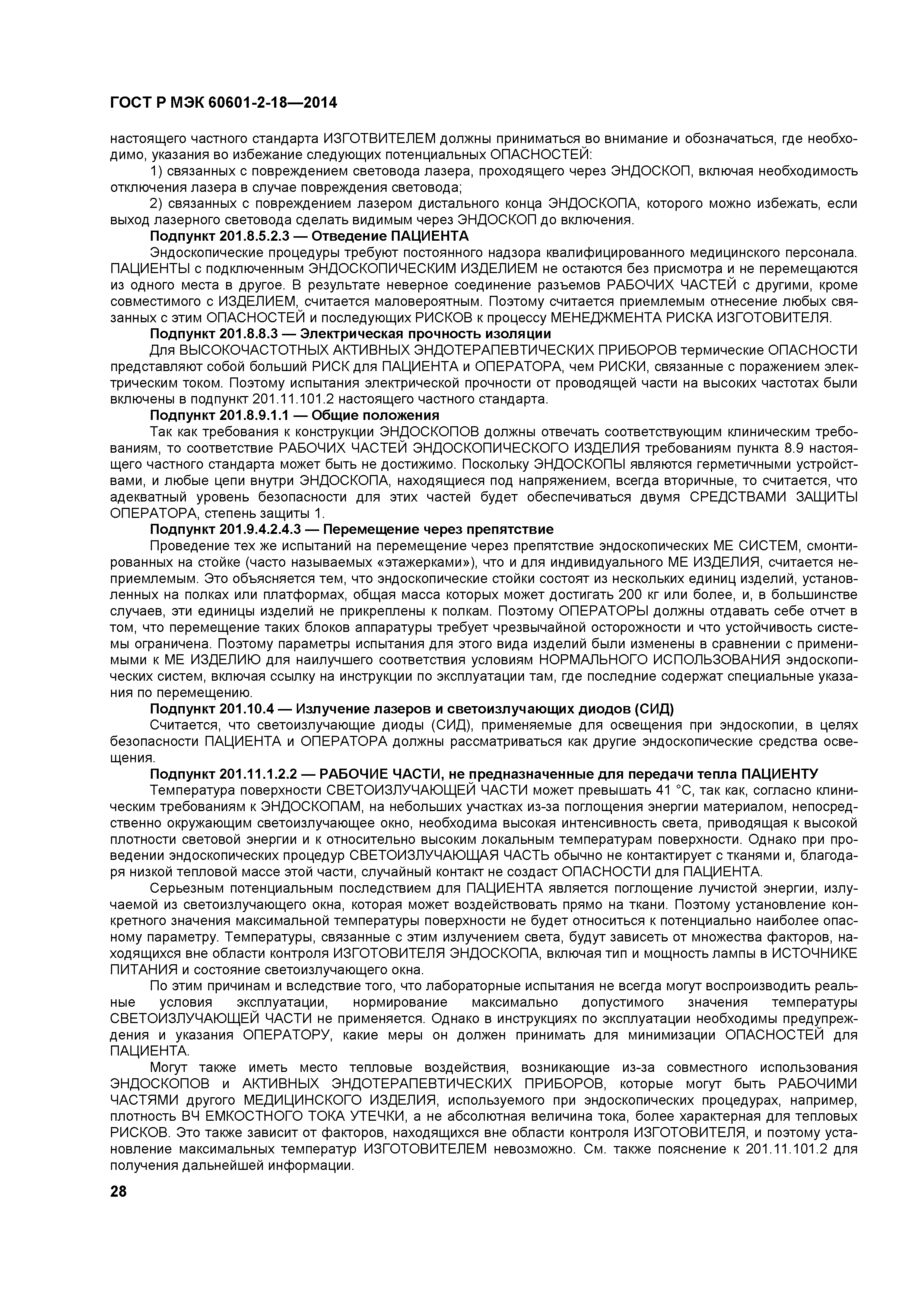 ГОСТ Р МЭК 60601-2-18—2014

настоящего частного стандарта ИЗГОТВИТЕЛЕМ должны приниматься во внимание и обозначаться, где необходимо, указания во избежание следующих потенциальных ОПАСНОСТЕЙ:

1) связанных с повреждением световода лазера, проходящего через ЭНДОСКОП, включая необходимость отключения лазера в случае повреждения световода;

2) связанных с повреждением лазером дистального конца ЭНДОСКОПА, которого можно избежать, если выход лазерного световода сделать видимым через ЭНДОСКОП до включения.

Подпункт 201.8.5.2.3 — Отведение ПАЦИЕНТА

Эндоскопические процедуры требуют постоянного надзора квалифицированного медицинского персонала. ПАЦИЕНТЫ с подключенным ЭНДОСКОПИЧЕСКИМ ИЗДЕЛИЕМ не остаются без присмотра и не перемещаются из одного места в другое. В результате неверное соединение разъемов РАБОЧИХ ЧАСТЕЙ с другими, кроме совместимого с ИЗДЕЛИЕМ, считается маловероятным. Поэтому считается приемлемым отнесение любых связанных с этим ОПАСНОСТЕЙ и последующих РИСКОВ к процессу МЕНЕДЖМЕНТА РИСКА ИЗГОТОВИТЕЛЯ.

Подпункт 201.8.8.3 — Электрическая прочность изоляции

Для ВЫСОКОЧАСТОТНЫХ АКТИВНЫХ ЭНДОТЕРАПЕВТИЧЕСКИХ ПРИБОРОВ термические ОПАСНОСТИ представляют собой больший РИСК для ПАЦИЕНТА и ОПЕРАТОРА, чем РИСКИ, связанные с поражением электрическим током. Поэтому испытания электрической прочности от проводящей части на высоких частотах были включены в подпункт 201.11.101.2 настоящего частного стандарта.

Подпункт 201.8.9.1.1 — Общие положения

Так как требования к конструкции ЭНДОСКОПОВ должны отвечать соответствующим клиническим требованиям, то соответствие РАБОЧИХ ЧАСТЕЙ ЭНДОСКОПИЧЕСКОГО ИЗДЕЛИЯ требованиям пункта 8.9 настоящего частного стандарта может быть не достижимо. Поскольку ЭНДОСКОПЫ являются герметичными устройствами, и любые цепи внутри ЭНДОСКОПА, находящиеся под напряжением, всегда вторичные, то считается, что адекватный уровень безопасности для этих частей будет обеспечиваться двумя СРЕДСТВАМИ ЗАЩИТЫ ОПЕРАТОРА, степень защиты 1.

Подпункт 201.9.4.2.4.3 — Перемещение через препятствие

Проведение тех же испытаний на перемещение через препятствие эндоскопических МЕ СИСТЕМ, смонтированных на стойке (часто называемых «этажерками»), что и для индивидуального МЕ ИЗДЕЛИЯ, считается неприемлемым. Это объясняется тем, что эндоскопические стойки состоят из нескольких единиц изделий, установленных на полках или платформах, общая масса которых может достигать 200 кг или более, и, в большинстве случаев, эти единицы изделий не прикреплены к полкам. Поэтому ОПЕРАТОРЫ должны отдавать себе отчет в том, что перемещение таких блоков аппаратуры требует чрезвычайной осторожности и что устойчивость системы ограничена. Поэтому параметры испытания для этого вида изделий были изменены в сравнении с применимыми к МЕ ИЗДЕЛИЮ для наилучшего соответствия условиям НОРМАЛЬНОГО ИСПОЛЬЗОВАНИЯ эндоскопических систем, включая ссылку на инструкции по эксплуатации там, где последние содержат специальные указания по перемещению.

Подпункт 201.10.4 — Излучение лазеров и светоизлучающих диодов (СИД)

Считается, что светоизлучающие диоды (СИД), применяемые для освещения при эндоскопии, в целях безопасности ПАЦИЕНТА и ОПЕРАТОРА должны рассматриваться как другие эндоскопические средства освещения.

Подпункт 201.11.1.2.2 — РАБОЧИЕ ЧАСТИ, не предназначенные для передачи тепла ПАЦИЕНТУ

Температура поверхности СВЕТОИЗЛУЧАЮЩЕЙ ЧАСТИ может превышать 41 °С, так как, согласно клиническим требованиям к ЭНДОСКОПАМ, на небольших участках из-за поглощения энергии материалом, непосредственно окружающим светоизлучающее окно, необходима высокая интенсивность света, приводящая к высокой плотности световой энергии и к относительно высоким локальным температурам поверхности. Однако при проведении эндоскопических процедур СВЕТОИЗЛУЧАЮЩАЯ ЧАСТЬ обычно не контактирует с тканями и, благодаря низкой тепловой массе этой части, случайный контакт не создаст ОПАСНОСТИ для ПАЦИЕНТА.

Серьезным потенциальным последствием для ПАЦИЕНТА является поглощение лучистой энергии, излучаемой из светоизлучающего окна, которая может воздействовать прямо на ткани. Поэтому установление конкретного значения максимальной температуры поверхности не будет относиться к потенциально наиболее опасному параметру. Температуры, связанные с этим излучением света, будут зависеть от множества факторов, находящихся вне области контроля ИЗГОТОВИТЕЛЯ ЭНДОСКОПА, включая тип и мощность лампы в ИСТОЧНИКЕ ПИТАНИЯ и состояние светоизлучающего окна.

По этим причинам и вследствие того, что лабораторные испытания не всегда могут воспроизводить реальные условия эксплуатации, нормирование максимально допустимого значения температуры СВЕТОИЗЛУЧАЮЩЕЙ ЧАСТИ не применяется. Однако в инструкциях по эксплуатации необходимы предупреждения и указания ОПЕРАТОРУ, какие меры он должен принимать для минимизации ОПАСНОСТЕЙ для ПАЦИЕНТА.

Могут также иметь место тепловые воздействия, возникающие из-за совместного использования ЭНДОСКОПОВ и АКТИВНЫХ ЭНДОТЕРАПЕВТИЧЕСКИХ ПРИБОРОВ, которые могут быть РАБОЧИМИ ЧАСТЯМИ другого МЕДИЦИНСКОГО ИЗДЕЛИЯ, используемого при эндоскопических процедурах, например, плотность ВЧ ЕМКОСТНОГО ТОКА УТЕЧКИ, а не абсолютная величина тока, более характерная для тепловых РИСКОВ. Это также зависит от факторов, находящихся вне области контроля ИЗГОТОВИТЕЛЯ, и поэтому установление максимальных температур ИЗГОТОВИТЕЛЕМ невозможно. См. также пояснение к 201.11.101.2 для получения дальнейшей информации.

28